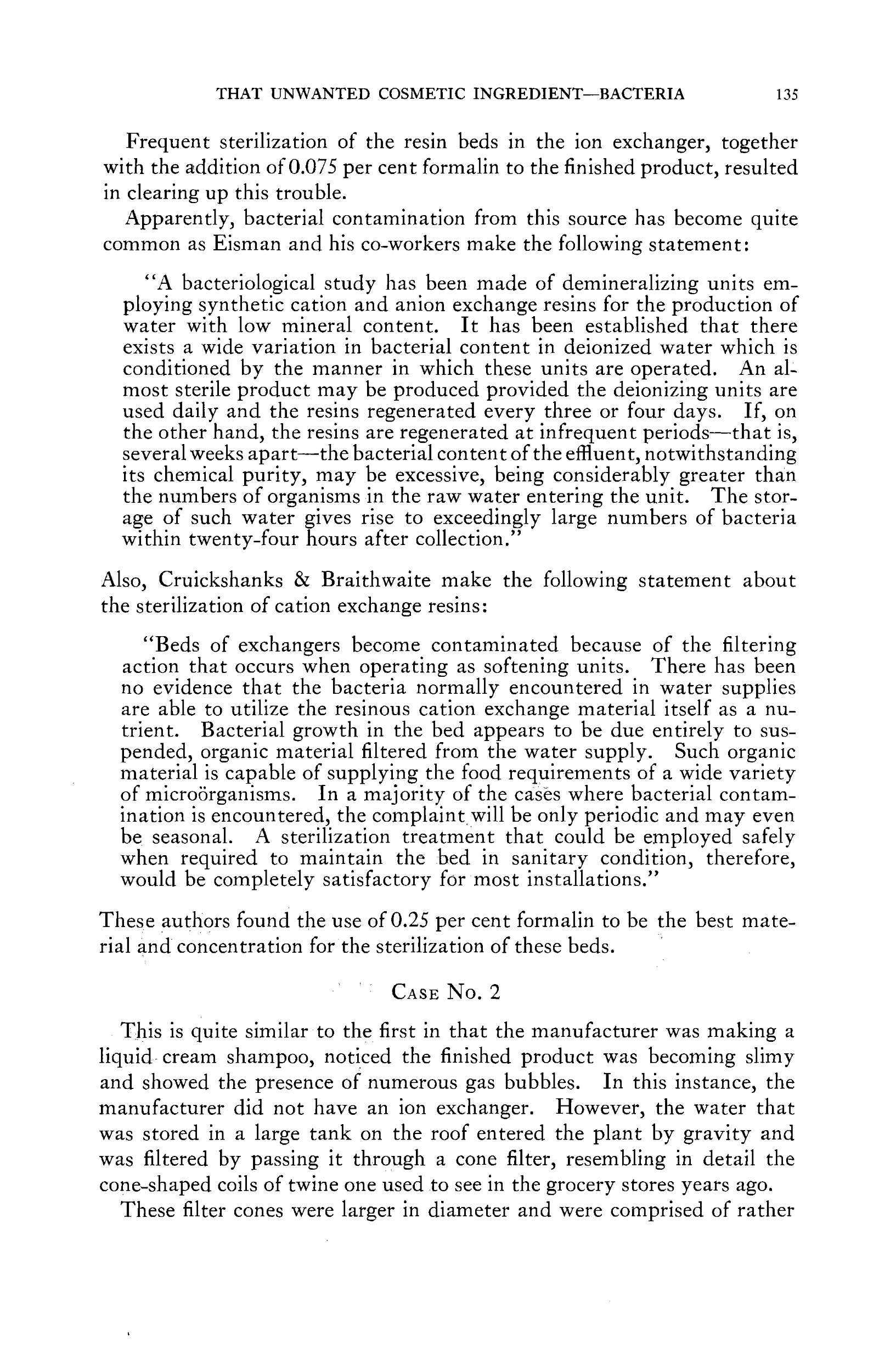 THAT UNWANTED COSMETIC INGREDIENT—BACTERIA 135

Frequent sterilization of the resin beds in the ion exchanger, together with the addition of 0.075 per cent formalin to the finished product, resulted in clearing up this trouble.

Apparently, bacterial contamination from this source has become quite common as Eisman and his co-workers make the following statement:

"A bacteriological study has been made of demineralizing units employing synthetic cation and anion exchange resins for the production of water with low mineral content. It has been established that there exists a wide variation in bacterial content in deionized water which is conditioned by the manner in which these units are operated. An almost sterile product may be produced provided the deionizing units are used daily and the resins regenerated every three or four days. If, on the other hand, the resins are regenerated at infrequent periods—that is, several weeks apart—the bacterial content of the effluent, notwithstanding its chemical purity, may be excessive, being considerably greater than the numbers of organisms in the raw water entering the unit. The storage of such water gives rise to exceedingly large numbers of bacteria within twenty-four hours after collection."

Also, Cruickshanks & Braithwaite make the following statement about the sterilization of cation exchange resins:

"Beds of exchangers become contaminated because of the filtering action that occurs when operating as softening units. There has been no evidence that the bacteria normally encountered in water supplies are able to utilize the resinous cation exchange material itself as a nutrient. Bacterial growth in the bed appears to be due entirely to suspended, organic material filtered from the water supply. Such organic material is capable of supplying the food requirements of a wide variety of microörganisms. In a majority of the cases where bacterial contamination is encountered, the complaint will be only periodic and may even be seasonal. A sterilization treatment that could be employed safely when required to maintain the bed in sanitary condition, therefore, would be completely satisfactory for most installations."

These authors found the use of 0.25 per cent formalin to be the best material and concentration for the sterilization of these beds.

CASE NO. 2

This is quite similar to the first in that the manufacturer was making a liquid cream shampoo, noticed the finished product was becoming slimy and showed the presence of numerous gas bubbles. In this instance, the manufacturer did not have an ion exchanger. However, the water that was stored in a large tank on the roof entered the plant by gravity and was filtered by passing it through a cone filter, resembling in detail the cone-shaped coils of twine one used to see in the grocery stores years ago.

These filter cones were larger in diameter and were comprised of rather